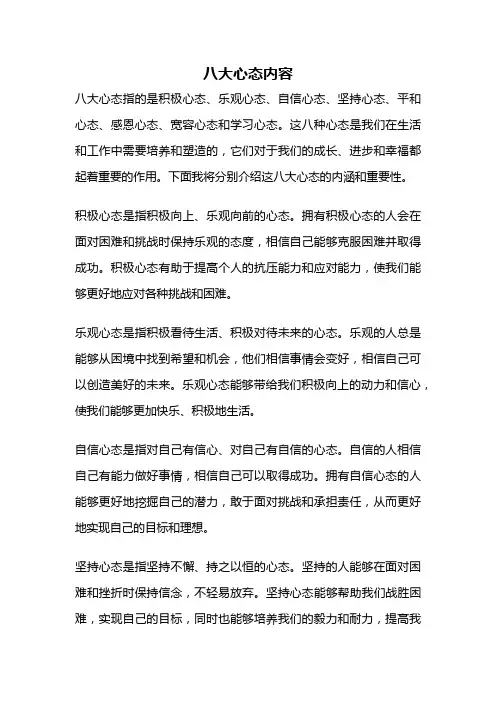 八大心态内容

八大心态指的是积极心态、乐观心态、自信心态、坚持心态、平和心态、感恩心态、宽容心态和学习心态。这八种心态是我们在生活和工作中需要培养和塑造的，它们对于我们的成长、进步和幸福都起着重要的作用。下面我将分别介绍这八大心态的内涵和重要性。

积极心态是指积极向上、乐观向前的心态。拥有积极心态的人会在面对困难和挑战时保持乐观的态度，相信自己能够克服困难并取得成功。积极心态有助于提高个人的抗压能力和应对能力，使我们能够更好地应对各种挑战和困难。

乐观心态是指积极看待生活、积极对待未来的心态。乐观的人总是能够从困境中找到希望和机会，他们相信事情会变好，相信自己可以创造美好的未来。乐观心态能够带给我们积极向上的动力和信心，使我们能够更加快乐、积极地生活。

自信心态是指对自己有信心、对自己有自信的心态。自信的人相信自己有能力做好事情，相信自己可以取得成功。拥有自信心态的人能够更好地挖掘自己的潜力，敢于面对挑战和承担责任，从而更好地实现自己的目标和理想。

坚持心态是指坚持不懈、持之以恒的心态。坚持的人能够在面对困难和挫折时保持信念，不轻易放弃。坚持心态能够帮助我们战胜困难，实现自己的目标，同时也能够培养我们的毅力和耐力，提高我